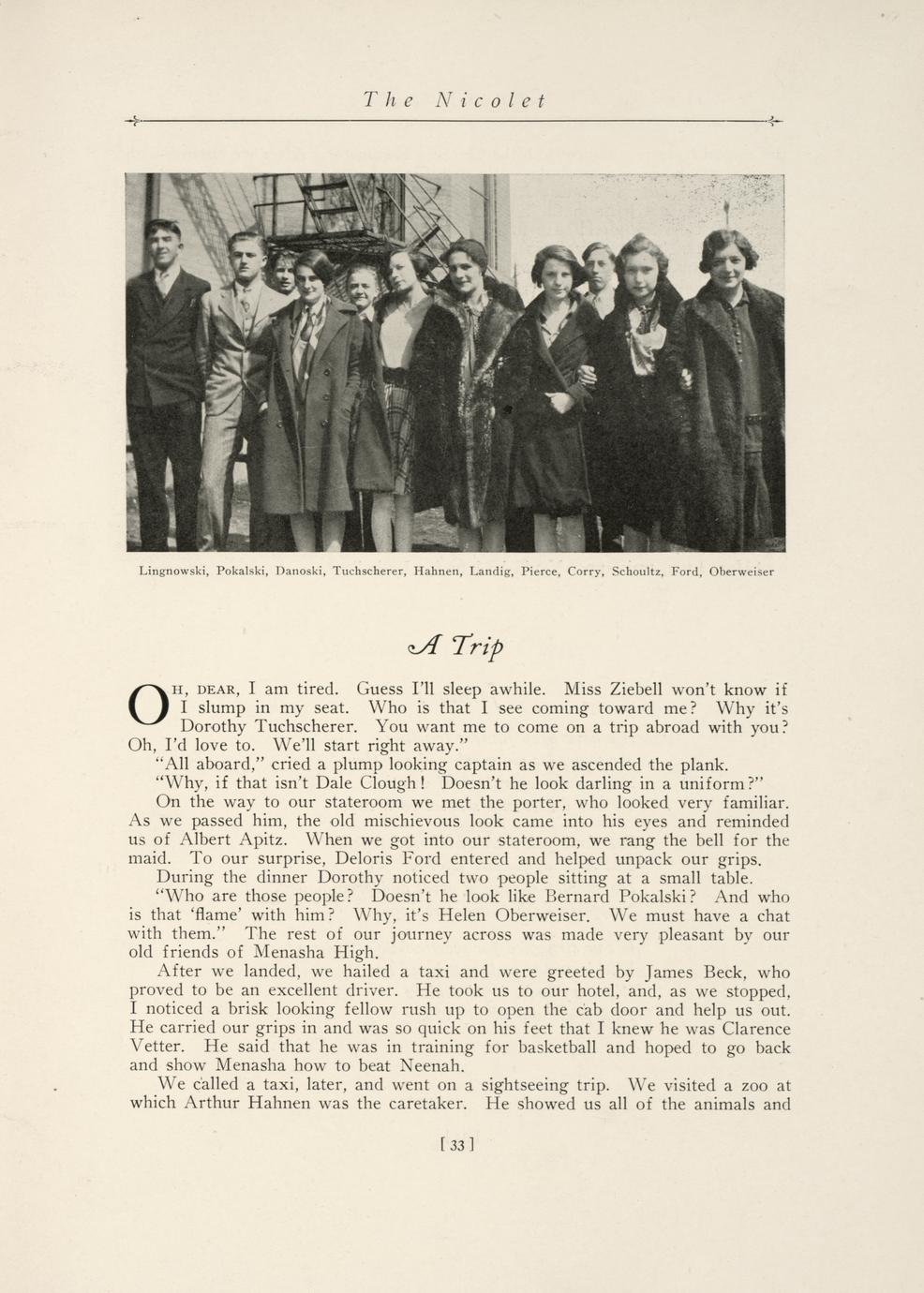 The Nicolet

Lingnowski, Pokalski, Danoski, Tuchscherer, Hahnen, Landig, Pierce, Corry, Schoultz, Ford, Oberweiser

A Trip

OH, DEAR, I am tired. Guess I'll sleep awhile. Miss Ziebell won't know if I slump in my seat. Who is that I see coming toward me? Why it's Dorothy Tuchscherer. You want me to come on a trip abroad with you? Oh, I'd love to. We'll start right away."

"All aboard," cried a plump looking captain as we ascended the plank.

"Why, if that isn't Dale Clough! Doesn't he look darling in a uniform?"

On the way to our stateroom we met the porter, who looked very familiar. As we passed him, the old mischievous look came into his eyes and reminded us of Albert Apitz. When we got into our stateroom, we rang the bell for the maid. To our surprise, Deloris Ford entered and helped unpack our grips.

During the dinner Dorothy noticed two people sitting at a small table. "Who are those people? Doesn't he look like Bernard Pokalski? And who is that 'flame' with him? Why, it's Helen Oberweiser. We must have a chat with them." The rest of our journey across was made very pleasant by our old friends of Menasha High.

After we landed, we hailed a taxi and were greeted by James Beck, who proved to be an excellent driver. He took us to our hotel, and, as we stopped, I noticed a brisk looking fellow rush up to open the cab door and help us out. He carried our grips in and was so quick on his feet that I knew he was Clarence Vetter. He said that he was in training for basketball and hoped to go back and show Menasha how to beat Neenah.

We called a taxi, later, and went on a sightseeing trip. We visited a zoo at which Arthur Hahnen was the caretaker. He showed us all of the animals and

[ 33 ]